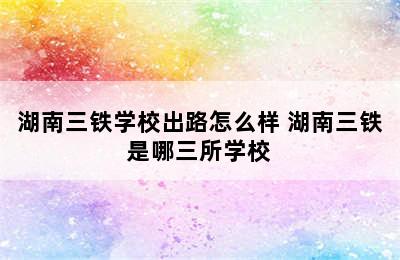 湖南三铁学校出路怎么样 湖南三铁是哪三所学校